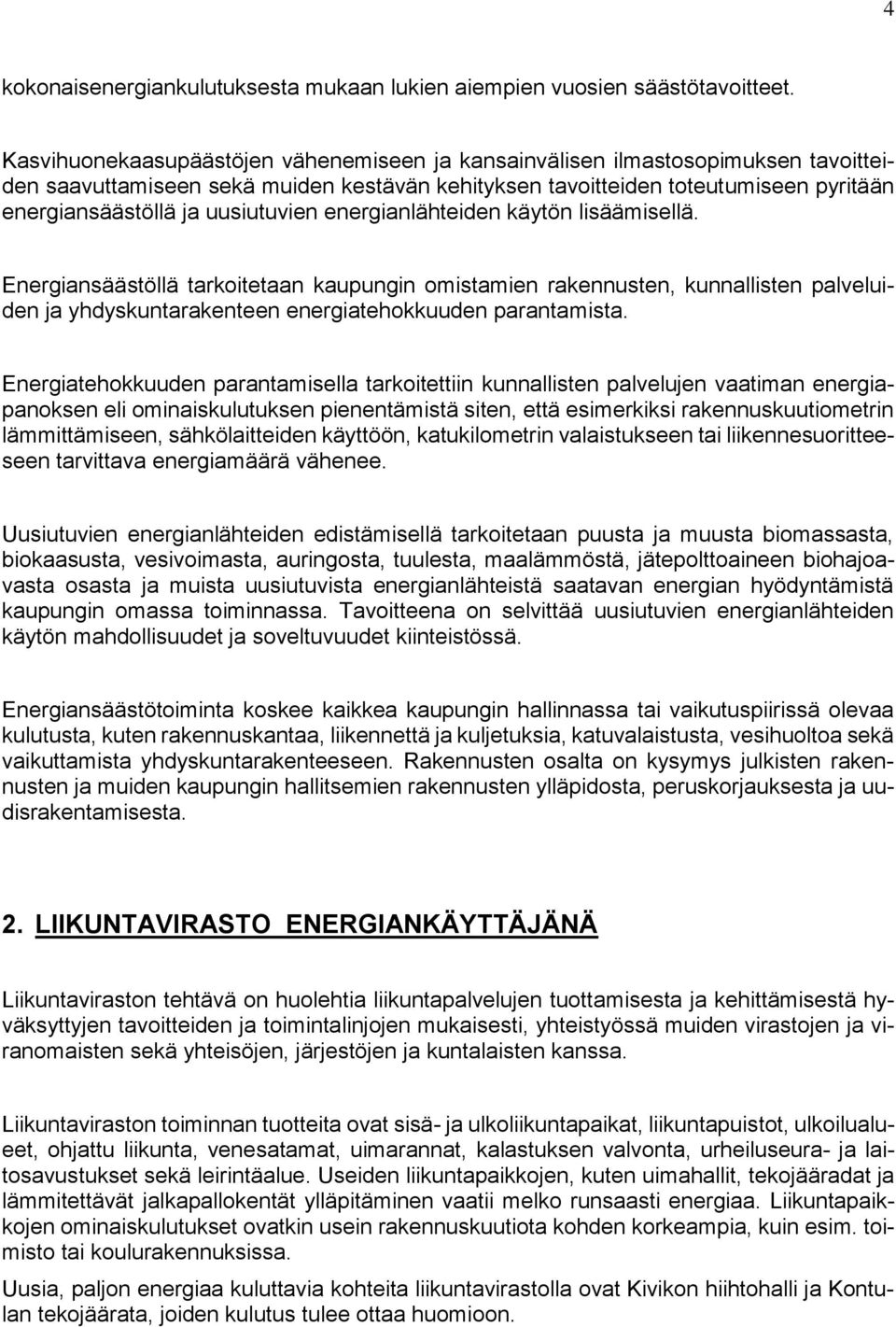 4

kokonaisenergiankulutuksesta mukaan lukien aiempien vuosien säästötavoitteet.

Kasvihuonekaasupäästöjen vähenemiseen ja kansainvälisen ilmastosopimuksen tavoitteiden saavuttamiseen sekä muiden kestävän kehityksen tavoitteiden toteutumiseen pyritään energiansäästöllä ja uusiutuvien energianlähteiden käytön lisäämisellä.

Energiansäästöllä tarkoitetaan kaupungin omistamien rakennusten, kunnallisten palveluiden ja yhdyskuntarakenteen energiatehokkuuden parantamista.

Energiatehokkuuden parantamisella tarkoitettiin kunnallisten palvelujen vaatiman energiapanoksen eli ominaiskulutuksen pienentämistä siten, että esimerkiksi rakennuskuutiometrin lämmittämiseen, sähkölaitteiden käyttöön, katukilometrin valaistukseen tai liikennesuoritteeseen tarvittava energiamäärä vähenee.

Uusiutuvien energianlähteiden edistämisellä tarkoitetaan puusta ja muusta biomassasta, biokaasusta, vesivoimasta, auringosta, tuulesta, maalämmöstä, jätepolttoaineen biohajoavasta osasta ja muista uusiutuvista energianlähteistä saatavan energian hyödyntämistä kaupungin omassa toiminnassa. Tavoitteena on selvittää uusiutuvien energianlähteiden käytön mahdollisuudet ja soveltuvuudet kiinteistössä.

Energiansäästötoiminta koskee kaikkea kaupungin hallinnassa tai vaikutuspiirissä olevaa kulutusta, kuten rakennuskantaa, liikennettä ja kuljetuksia, katuvalaistusta, vesihuoltoa sekä vaikuttamista yhdyskuntarakenteeseen. Rakennusten osalta on kysymys julkisten rakennusten ja muiden kaupungin hallitsemien rakennusten ylläpidosta, peruskorjauksesta ja uudisrakentamisesta.

2. LIIKUNTAVIRASTO ENERGIANKÄYTTÄJÄNÄ

Liikuntaviraston tehtävä on huolehtia liikuntapalvelujen tuottamisesta ja kehittämisestä hyväksyttyjen tavoitteiden ja toimintalinjojen mukaisesti, yhteistyössä muiden virastojen ja viranomaisten sekä yhteisöjen, järjestöjen ja kuntalaisten kanssa.

Liikuntaviraston toiminnan tuotteita ovat sisä- ja ulkoliikuntapaikat, liikuntapuistot, ulkoilualueet, ohjattu liikunta, venesatamat, uimarannat, kalastuksen valvonta, urheiluseura- ja laitosavustukset sekä leirintäalue. Useiden liikuntapaikkojen, kuten uimahallit, tekojääradat ja lämmitettävät jalkapallokentät ylläpitäminen vaatii melko runsaasti energiaa. Liikuntapaikkojen ominaiskulutukset ovatkin usein rakennuskuutiota kohden korkeampia, kuin esim. toimisto tai koulurakennuksissa.

Uusia, paljon energiaa kuluttavia kohteita liikuntavirastolla ovat Kivikon hiihtohalli ja Kontulan tekojäärata, joiden kulutus tulee ottaa huomioon.